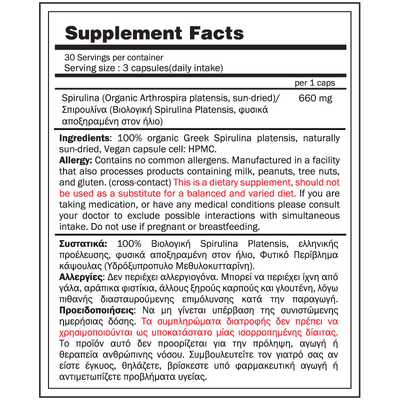 Supplement Facts

30 Servings per container
Serving size : 3 capsules(daily intake)

| | per 1 caps |
|---|---|
| Spirulina (Organic Arthrospira platensis, sun-dried)/ Σπιρουλίνα (Βιολογική Spirulina Platensis, φυσικά αποξηραμένη στον ήλιο) | 660 mg |

Ingredients: 100% organic Greek Spirulina platensis, naturally sun-dried, Vegan capsule cell: HPMC.
Allergy: Contains no common allergens. Manufactured in a facility that also processes products containing milk, peanuts, tree nuts, and gluten. (cross-contact) This is a dietary supplement, should not be used as a substitute for a balanced and varied diet. If you are taking medication, or have any medical conditions please consult your doctor to exclude possible interactions with simultaneous intake. Do not use if pregnant or breastfeeding.

Συστατικά: 100% Βιολογική Spirulina Platensis, ελληνικής προέλευσης, φυσικά αποξηραμένη στον ήλιο, Φυτικό Περίβλημα κάψουλας (Υδρόξυπροπυλο Μεθυλοκυτταρίνη).
Αλλεργίες: Δεν περιέχει αλλεργιογόνα. Μπορεί να περιέχει ίχνη από γάλα, αράπικα φιστίκια, άλλους ξηρούς καρπούς και γλουτένη, λόγω πιθανής διασταυρούμενης επιμόλυνσης κατά την παραγωγή.
Προειδοποιήσεις: Να μη γίνεται υπέρβαση της συνιστώμενης ημερήσιας δόσης. Τα συμπληρώματα διατροφής δεν πρέπει να χρησιμοποιούνται ως υποκατάστατο μίας ισορροπημένης δίαιτας. Το προϊόν αυτό δεν προορίζεται για την πρόληψη, αγωγή ή θεραπεία ανθρώπινης νόσου. Συμβουλευτείτε τον γιατρό σας αν είστε έγκυος, θηλάζετε, βρίσκεστε υπό φαρμακευτική αγωγή ή αντιμετωπίζετε προβλήματα υγείας.